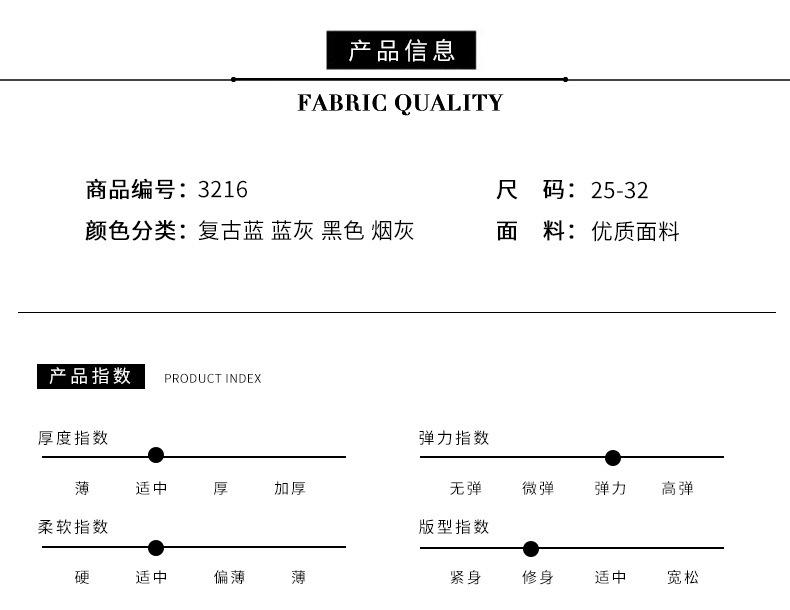 产品信息

FABRIC QUALITY

商品编号：3216

颜色分类：复古蓝 蓝灰 黑色 烟灰

尺 码：25-32

面 料：优质面料

产品指数 PRODUCT INDEX

厚度指数

薄 适中 厚 加厚

柔软指数

硬 适中 偏薄 薄

弹力指数

无弹 微弹 弹力 高弹

版型指数

紧身 修身 适中 宽松